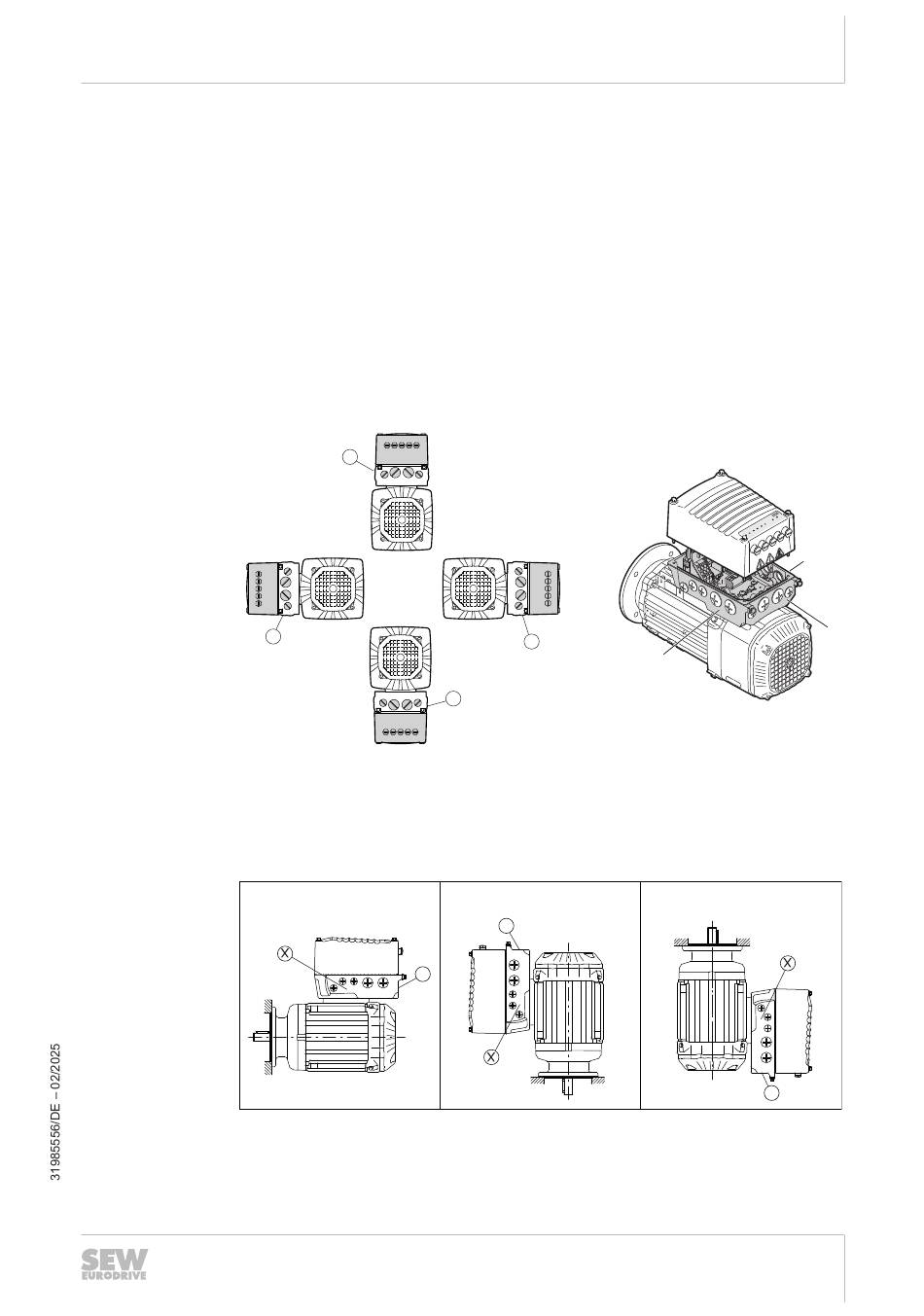 X

X

X

31985556/DE – 02/2025

SEW EURODRIVE